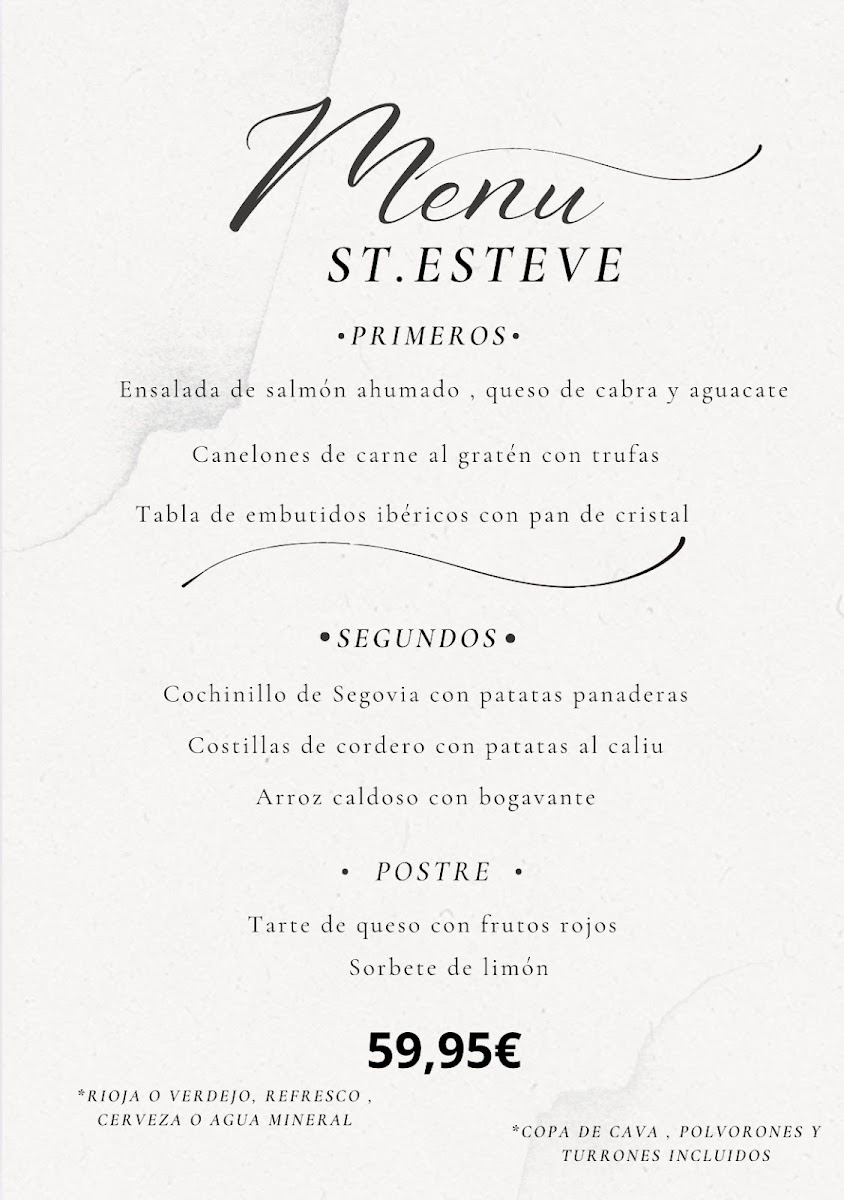 Menu
ST.ESTEVE

•PRIMEROS•

Ensalada de salmón ahumado , queso de cabra y aguacate

Canelones de carne al gratén con trufas

Tabla de embutidos ibéricos con pan de cristal

•SEGUNDOS•

Cochinillo de Segovia con patatas panaderas

Costillas de cordero con patatas al caliu

Arroz caldoso con bogavante

• POSTRE •

Tarte de queso con frutos rojos

Sorbete de limón

59,95€

*RIOJA O VERDEJO, REFRESCO , CERVEZA O AGUA MINERAL

*COPA DE CAVA , POLVORONES Y TURRONES INCLUIDOS